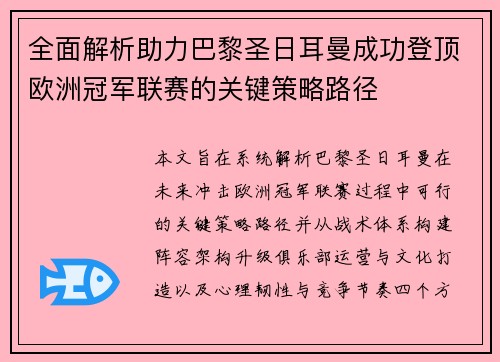 全面解析助力巴黎圣日耳曼成功登顶欧洲冠军联赛的关键策略路径

本文旨在系统解析巴黎圣日耳曼在未来冲击欧洲冠军联赛过程中可行的关键策略路径并从战术体系构建阵容架构升级俱乐部运营与文化打造以及心理韧性与竞争节奏四个方